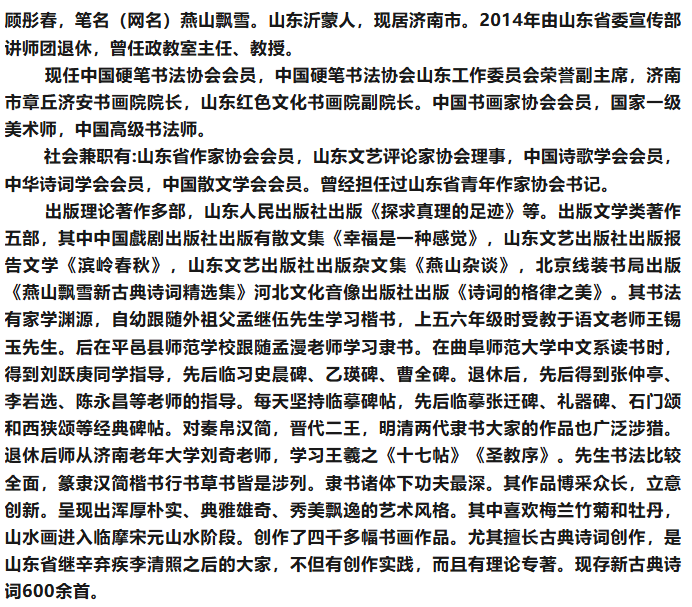 顾彤春，笔名（网名）燕山飘雪。山东沂蒙人，现居济南市。2014年由山东省委宣传部讲师团退休，曾任政教室主任、教授。

现任中国硬笔书法协会会员，中国硬笔书法协会山东工作委员会荣誉副主席，济南市章丘济安书画院院长，山东红色文化书画院副院长。中国书画家协会会员，国家一级美术师，中国高级书法师。

社会兼职有:山东省作家协会会员，山东文艺评论家协会理事，中国诗歌学会会员，中华诗词学会会员，中国散文学会会员。曾经担任过山东省青年作家协会书记。

出版理论著作多部，山东人民出版社出版《探求真理的足迹》等。出版文学类著作五部，其中中国戲剧出版社出版有散文集《幸福是一种感觉》，山东文艺出版社出版报告文学《滨岭春秋》，山东文艺出版社出版杂文集《燕山杂谈》，北京线装书局出版《燕山飘雪新古典诗词精选集》河北文化音像出版社出版《诗词的格律之美》。其书法有家学渊源，自幼跟随外祖父孟继伍先生学习楷书，上五六年级时受教于语文老师王锡玉先生。后在平邑县师范学校跟随孟漫老师学习隶书。在曲阜师范大学中文系读书时，得到刘跃庚同学指导，先后临习史晨碑、乙瑛碑、曹全碑。退休后，先后得到张仲亭、李岩选、陈永昌等老师的指导。每天坚持临摹碑帖，先后临摹张迁碑、礼器碑、石门颂和西狭颂等经典碑帖。对秦帛汉简，晋代二王，明清两代隶书大家的作品也广泛涉猎。退休后师从济南老年大学刘奇老师，学习王羲之《十七帖》《圣教序》。先生书法比较全面，篆隶汉简楷书行书草书皆是涉列。隶书诸体下功夫最深。其作品博采众长，立意创新。呈现出浑厚朴实、典雅雄奇、秀美飘逸的艺术风格。其中喜欢梅兰竹菊和牡丹，山水画进入临摩宋元山水阶段。创作了四千多幅书画作品。尤其擅长古典诗词创作，是山东省继辛弃疾李清照之后的大家，不但有创作实践，而且有理论专著。现存新古典诗词600余首。